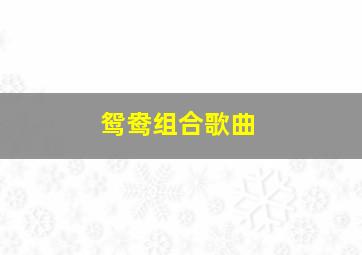 鸳鸯组合歌曲